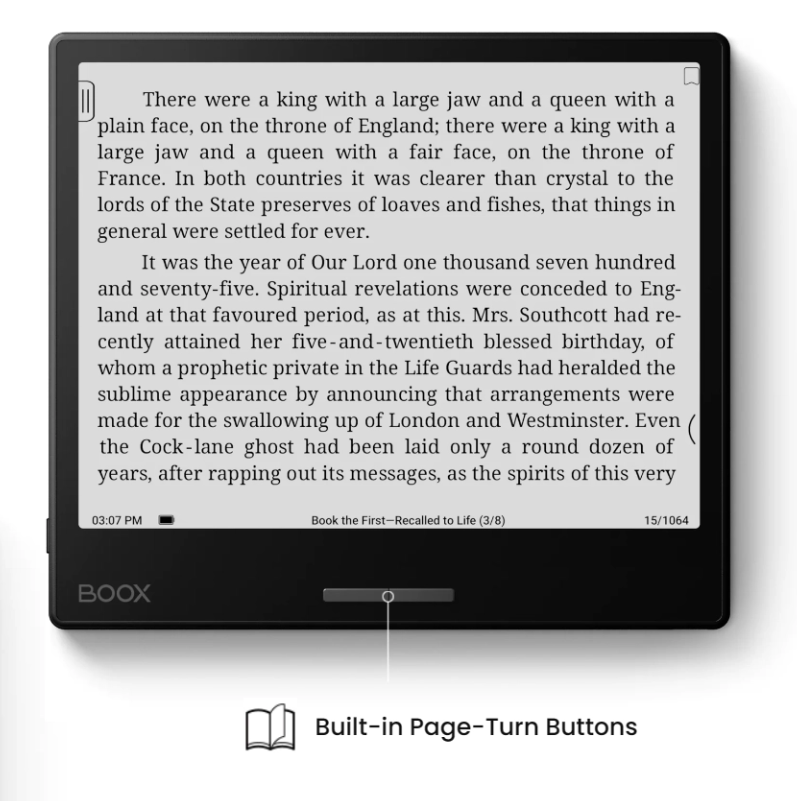 There were a king with a large jaw and a queen with a plain face, on the throne of England; there were a king with a large jaw and a queen with a fair face, on the throne of France. In both countries it was clearer than crystal to the lords of the State preserves of loaves and fishes, that things in general were settled for ever.

It was the year of Our Lord one thousand seven hundred and seventy-five. Spiritual revelations were conceded to England at that favoured period, as at this. Mrs. Southcott had recently attained her five-and-twentieth blessed birthday, of whom a prophetic private in the Life Guards had heralded the sublime appearance by announcing that arrangements were made for the swallowing up of London and Westminster. Even the Cock-lane ghost had been laid only a round dozen of years, after rapping out its messages, as the spirits of this very

03:07 PM

Book the First—Recalled to Life (3/8)

15/1064

BOOX

Built-in Page-Turn Buttons